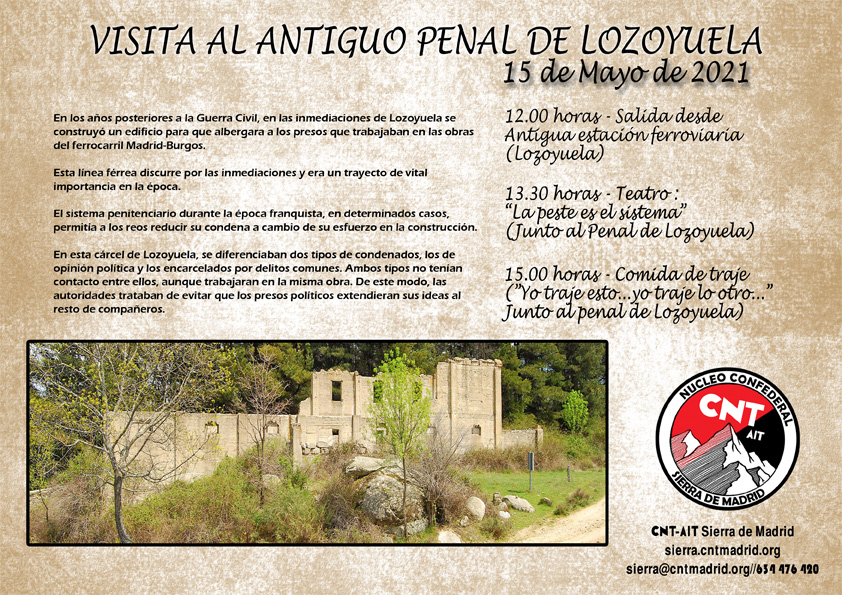 VISITA AL ANTIGUO PENAL DE LOZOYUELA
15 de Mayo de 2021

En los años posteriores a la Guerra Civil, en las inmediaciones de Lozoyuela se construyó un edificio para que albergara a los presos que trabajaban en las obras del ferrocarril Madrid-Burgos.

Esta línea férrea discurre por las inmediaciones y era un trayecto de vital importancia en la época.

El sistema penitenciario durante la época franquista, en determinados casos, permitía a los reos reducir su condena a cambio de su esfuerzo en la construcción.

En esta cárcel de Lozoyuela, se diferenciaban dos tipos de condenados, los de opinión política y los encarcelados por delitos comunes. Ambos tipos no tenían contacto entre ellos, aunque trabajaran en la misma obra. De este modo, las autoridades trataban de evitar que los presos políticos extendieran sus ideas al resto de compañeros.

12.00 horas - Salida desde Antigua estación ferroviaria (Lozoyuela)

13.30 horas - Teatro : "La peste es el sistema" (Junto al Penal de Lozoyuela)

15.00 horas - Comida de traje ("Yo traje esto...yo traje lo otro..." Junto al penal de Lozoyuela)

NUCLEO CONFEDERAL
CNT
AIT
SIERRA DE MADRID

CNT-AIT Sierra de Madrid
sierra.cntmadrid.org
sierra@cntmadrid.org//634 476 420